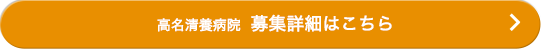 高名清養病院 募集詳細はこちら